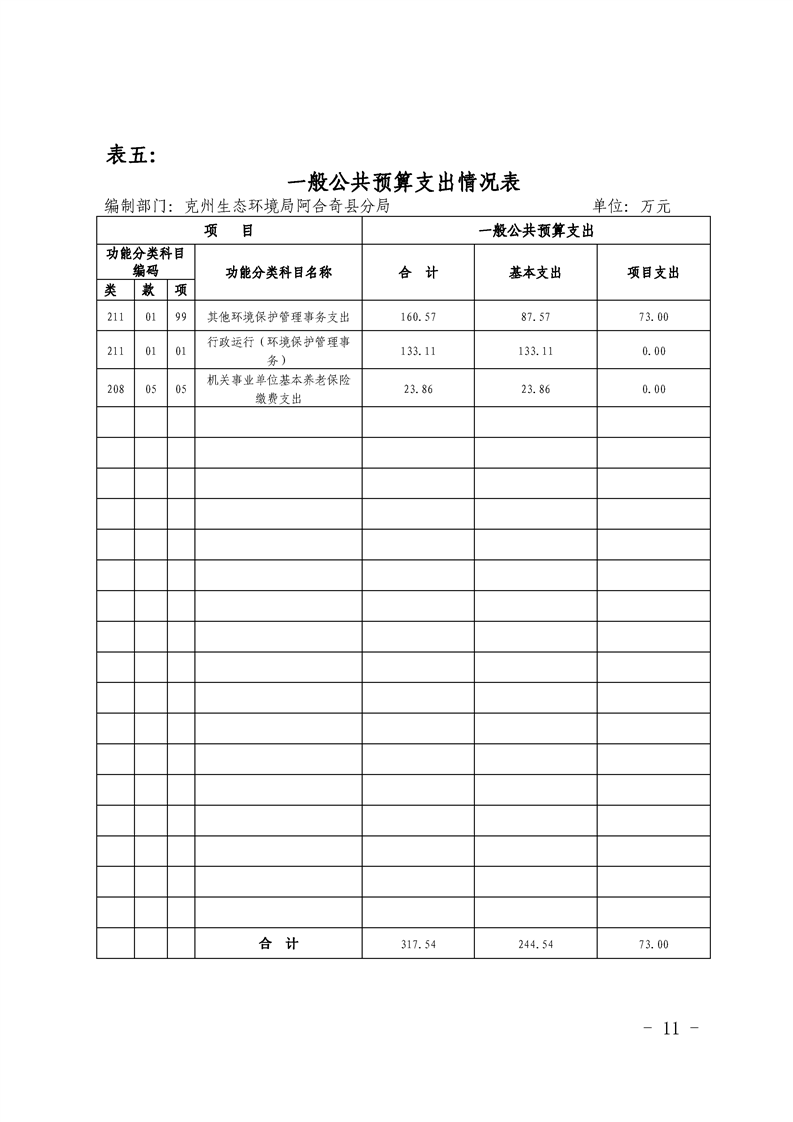 表五:

一般公共预算支出情况表

编制部门: 克州生态环境局阿合奇县分局　　单位: 万元

| 项　　目 | | | | 一般公共预算支出 | | |
|---|---|---|---|---|---|---|
| 功能分类科目编码 | | | 功能分类科目名称 | 合　计 | 基本支出 | 项目支出 |
| 类 | 款 | 项 | | | | |
| 211 | 01 | 99 | 其他环境保护管理事务支出 | 160.57 | 87.57 | 73.00 |
| 211 | 01 | 01 | 行政运行（环境保护管理事务） | 133.11 | 133.11 | 0.00 |
| 208 | 05 | 05 | 机关事业单位基本养老保险缴费支出 | 23.86 | 23.86 | 0.00 |
| | | | | | | |
| | | | | | | |
| | | | | | | |
| | | | | | | |
| | | | | | | |
| | | | | | | |
| | | | | | | |
| | | | | | | |
| | | | | | | |
| | | | | | | |
| | | | | | | |
| | | | | | | |
| | | | | | | |
| | | | | | | |
| | | | | | | |
| | | | | | | |
| | | | | | | |
| | | | 合　计 | 317.54 | 244.54 | 73.00 |

- 11 -